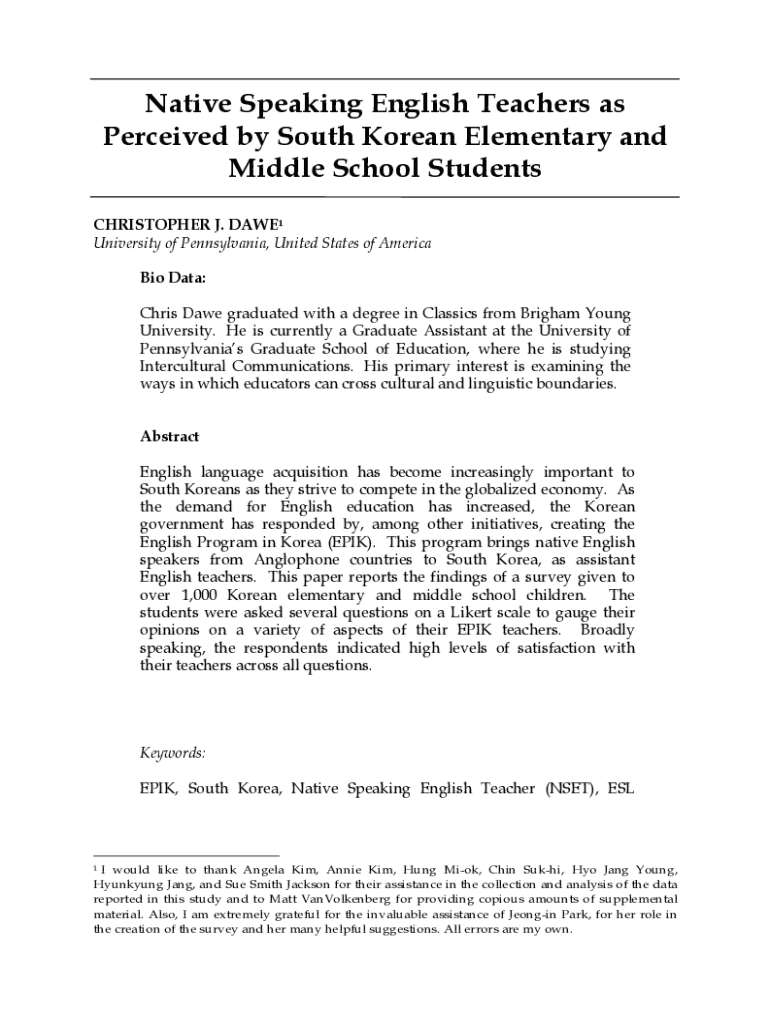 Native Speaking English Teachers as Perceived by South Korean Elementary and Middle School Students

CHRISTOPHER J. DAWE$^1$
University of Pennsylvania, United States of America

Bio Data:

Chris Dawe graduated with a degree in Classics from Brigham Young University. He is currently a Graduate Assistant at the University of Pennsylvania's Graduate School of Education, where he is studying Intercultural Communications. His primary interest is examining the ways in which educators can cross cultural and linguistic boundaries.

Abstract

English language acquisition has become increasingly important to South Koreans as they strive to compete in the globalized economy. As the demand for English education has increased, the Korean government has responded by, among other initiatives, creating the English Program in Korea (EPIK). This program brings native English speakers from Anglophone countries to South Korea, as assistant English teachers. This paper reports the findings of a survey given to over 1,000 Korean elementary and middle school children. The students were asked several questions on a Likert scale to gauge their opinions on a variety of aspects of their EPIK teachers. Broadly speaking, the respondents indicated high levels of satisfaction with their teachers across all questions.

Keywords:

EPIK, South Korea, Native Speaking English Teacher (NSET), ESL

$^1$ I would like to thank Angela Kim, Annie Kim, Hung Mi-ok, Chin Suk-hi, Hyo Jang Young, Hyunkyung Jang, and Sue Smith Jackson for their assistance in the collection and analysis of the data reported in this study and to Matt VanVolkenberg for providing copious amounts of supplemental material. Also, I am extremely grateful for the invaluable assistance of Jeong-in Park, for her role in the creation of the survey and her many helpful suggestions. All errors are my own.